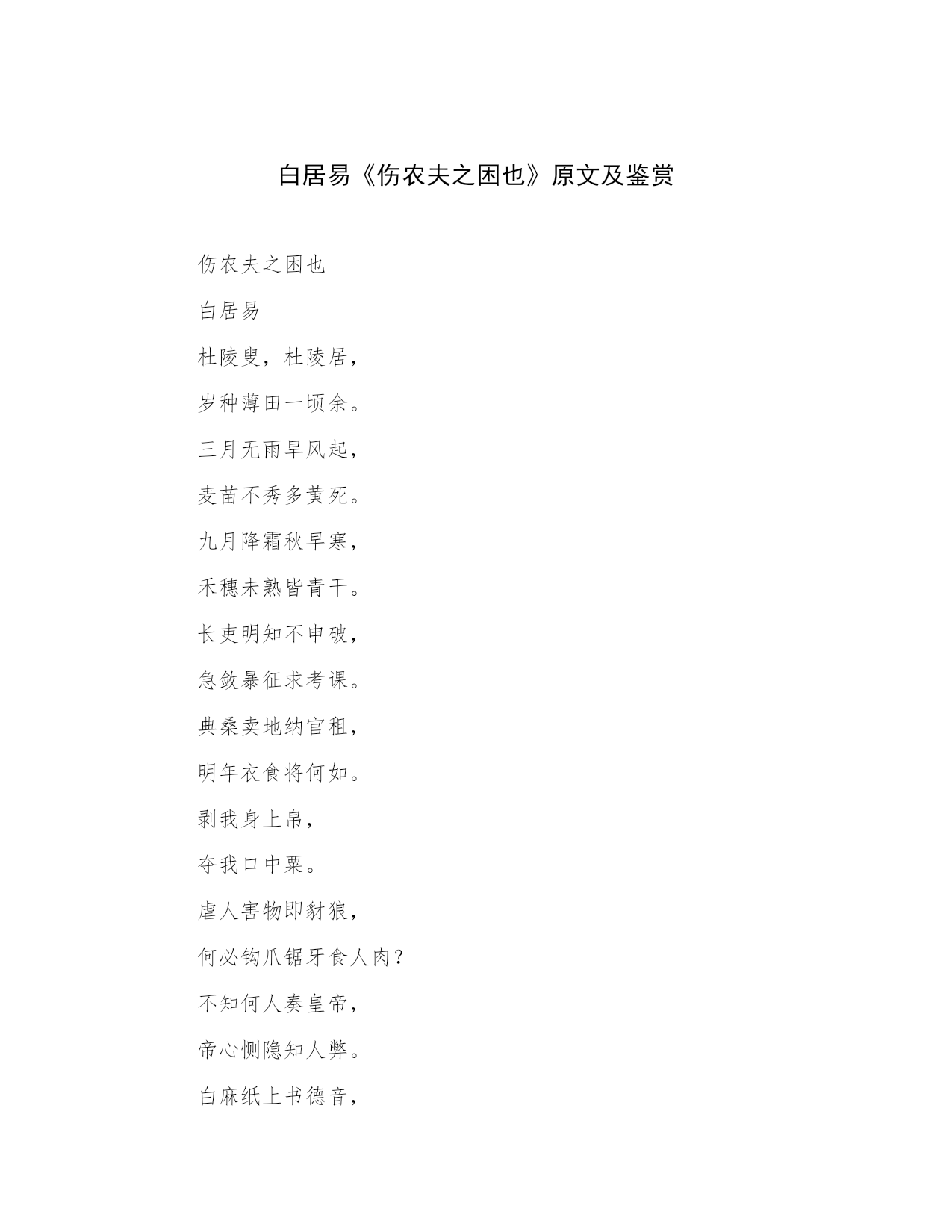 白居易《伤农夫之困也》原文及鉴赏

伤农夫之困也

白居易

杜陵叟，杜陵居，

岁种薄田一顷余。

三月无雨旱风起，

麦苗不秀多黄死。

九月降霜秋早寒，

禾穗未熟皆青干。

长吏明知不申破，

急敛暴征求考课。

典桑卖地纳官租，

明年衣食将何如。

剥我身上帛，

夺我口中粟。

虐人害物即豺狼，

何必钩爪锯牙食人肉？

不知何人奏皇帝，

帝心恻隐知人弊。

白麻纸上书德音，